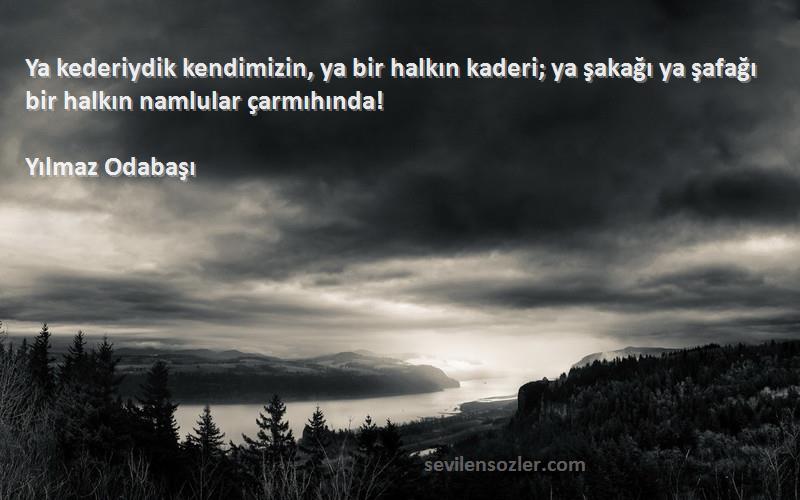 Ya kederiydik kendimizin, ya bir halkın kaderi; ya şakağı ya şafağı bir halkın namlular çarmıhında!

Yılmaz Odabaşı

sevilensozler.com